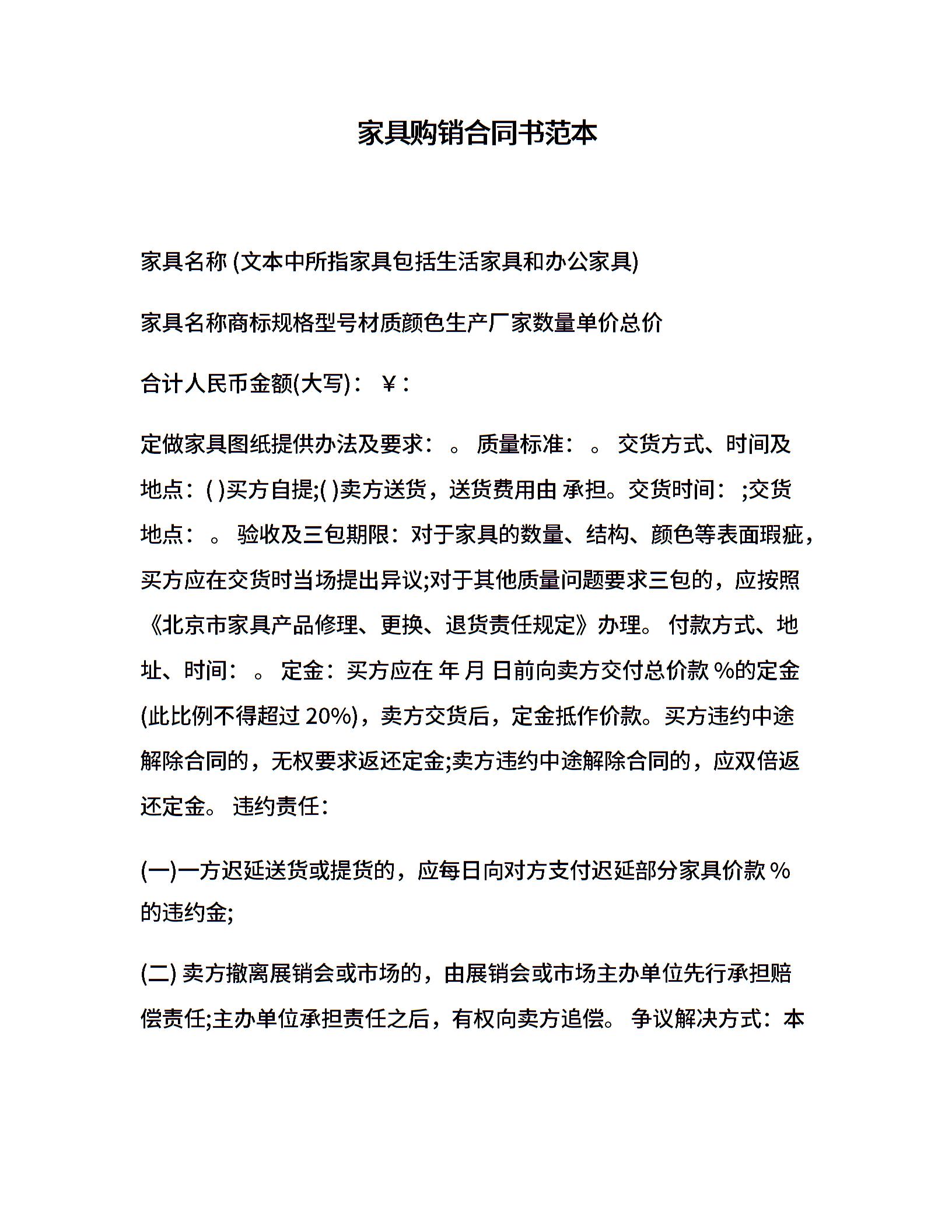 家具购销合同书范本

家具名称 (文本中所指家具包括生活家具和办公家具)

家具名称商标规格型号材质颜色生产厂家数量单价总价

合计人民币金额(大写)： ￥：

定做家具图纸提供办法及要求： 。 质量标准： 。 交货方式、时间及地点：( )买方自提;( )卖方送货，送货费用由 承担。交货时间： ;交货地点： 。 验收及三包期限：对于家具的数量、结构、颜色等表面瑕疵，买方应在交货时当场提出异议;对于其他质量问题要求三包的，应按照《北京市家具产品修理、更换、退货责任规定》办理。 付款方式、地址、时间： 。 定金：买方应在 年 月 日前向卖方交付总价款 %的定金(此比例不得超过 20%)，卖方交货后，定金抵作价款。买方违约中途解除合同的，无权要求返还定金;卖方违约中途解除合同的，应双倍返还定金。 违约责任：

(一)一方迟延送货或提货的，应每日向对方支付迟延部分家具价款 %的违约金;

(二) 卖方撤离展销会或市场的，由展销会或市场主办单位先行承担赔偿责任;主办单位承担责任之后，有权向卖方追偿。 争议解决方式：本